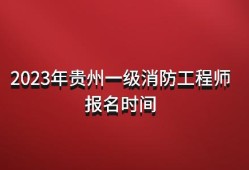 2023年贵州一级消防工程师报名时间